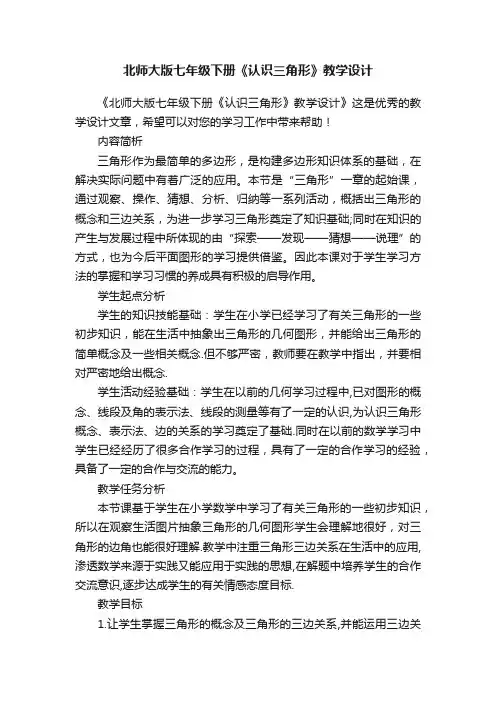 北师大版七年级下册《认识三角形》教学设计

《北师大版七年级下册《认识三角形》教学设计》这是优秀的教学设计文章，希望可以对您的学习工作中带来帮助！

内容简析

三角形作为最简单的多边形，是构建多边形知识体系的基础，在解决实际问题中有着广泛的应用。本节是“三角形”一章的起始课，通过观察、操作、猜想、分析、归纳等一系列活动，概括出三角形的概念和三边关系，为进一步学习三角形奠定了知识基础;同时在知识的产生与发展过程中所体现的由“探索——发现——猜想——说理”的方式，也为今后平面图形的学习提供借鉴。因此本课对于学生学习方法的掌握和学习习惯的养成具有积极的启导作用。

学生起点分析

学生的知识技能基础：学生在小学已经学习了有关三角形的一些初步知识，能在生活中抽象出三角形的几何图形，并能给出三角形的简单概念及一些相关概念.但不够严密，教师要在教学中指出，并要相对严密地给出概念.

学生活动经验基础：学生在以前的几何学习过程中,已对图形的概念、线段及角的表示法、线段的测量等有了一定的认识,为认识三角形概念、表示法、边的关系的学习奠定了基础.同时在以前的数学学习中学生已经经历了很多合作学习的过程，具有了一定的合作学习的经验，具备了一定的合作与交流的能力。

教学任务分析

本节课基于学生在小学数学中学习了有关三角形的一些初步知识，所以在观察生活图片抽象三角形的几何图形学生会理解地很好，对三角形的边角也能很好理解.教学中注重三角形三边关系在生活中的应用,渗透数学来源于实践又能应用于实践的思想,在解题中培养学生的合作交流意识,逐步达成学生的有关情感态度目标.

教学目标

1.让学生掌握三角形的概念及三角形的三边关系,并能运用三边关